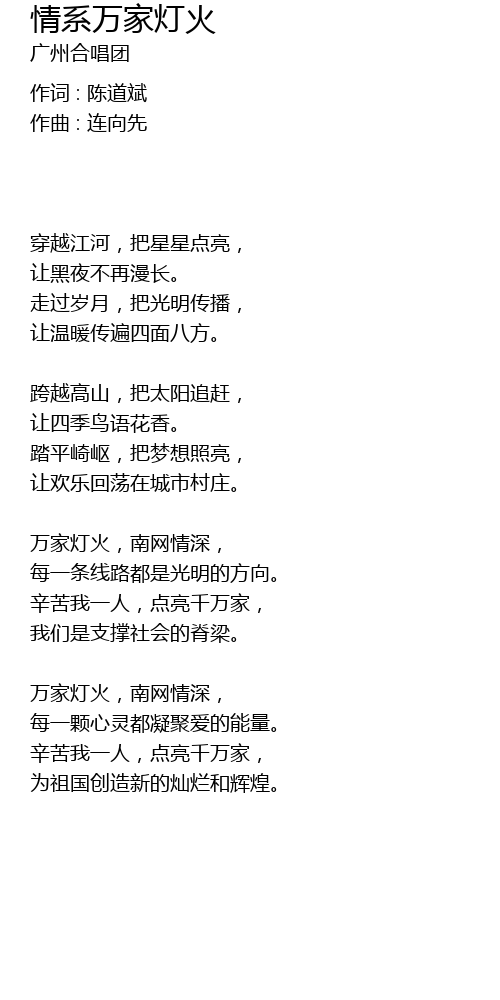 情系万家灯火
广州合唱团

作词：陈道斌
作曲：连向先

穿越江河，把星星点亮，
让黑夜不再漫长。
走过岁月，把光明传播，
让温暖传遍四面八方。

跨越高山，把太阳追赶，
让四季鸟语花香。
踏平崎岖，把梦想照亮，
让欢乐回荡在城市村庄。

万家灯火，南网情深，
每一条线路都是光明的方向。
辛苦我一人，点亮千万家，
我们是支撑社会的脊梁。

万家灯火，南网情深，
每一颗心灵都凝聚爱的能量。
辛苦我一人，点亮千万家，
为祖国创造新的灿烂和辉煌。